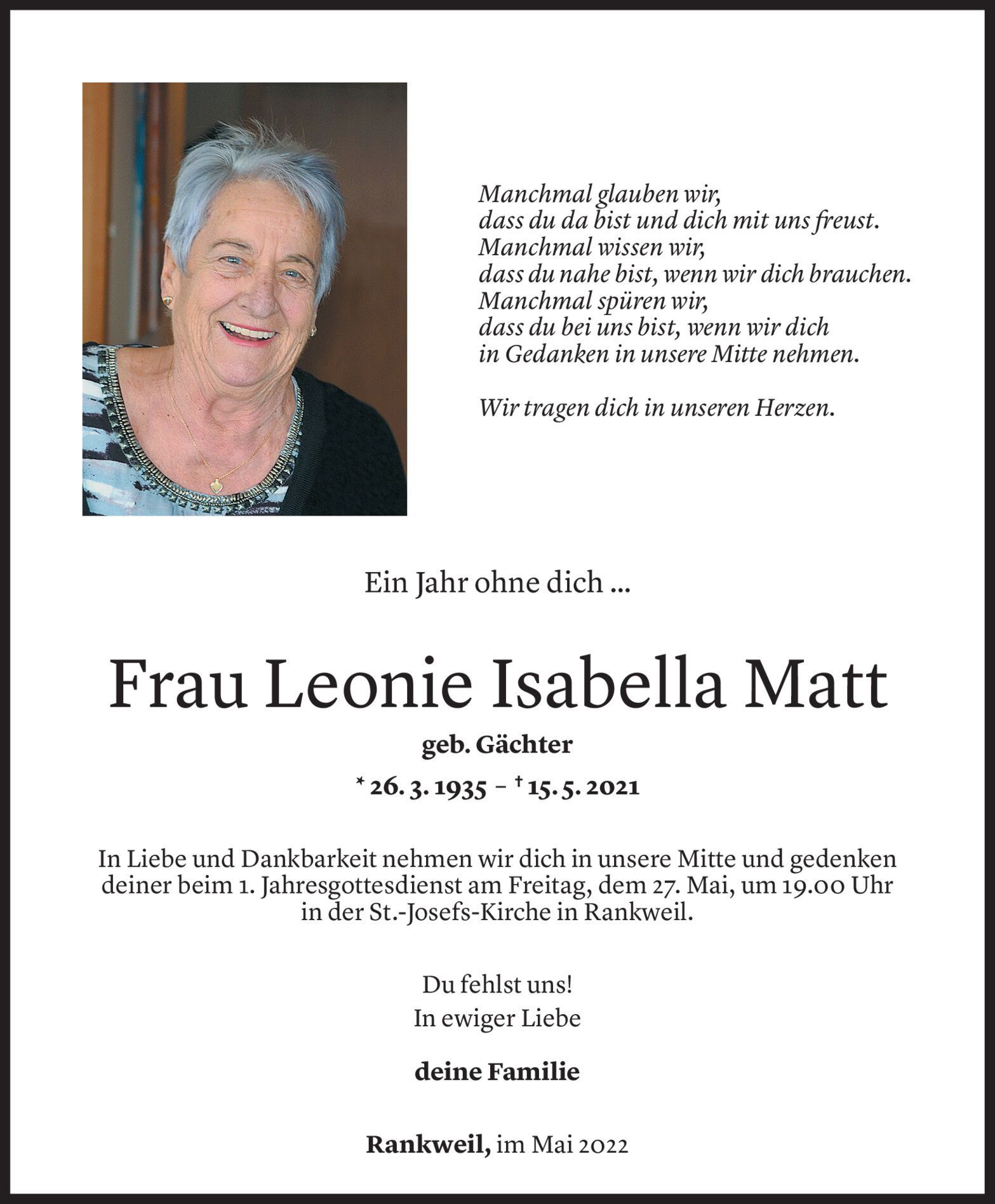 Manchmal glauben wir,
dass du da bist und dich mit uns freust.
Manchmal wissen wir,
dass du nahe bist, wenn wir dich brauchen.
Manchmal spüren wir,
dass du bei uns bist, wenn wir dich
in Gedanken in unsere Mitte nehmen.

Wir tragen dich in unseren Herzen.

Ein Jahr ohne dich ...

Frau Leonie Isabella Matt

geb. Gächter

* 26. 3. 1935 – † 15. 5. 2021

In Liebe und Dankbarkeit nehmen wir dich in unsere Mitte und gedenken deiner beim 1. Jahresgottesdienst am Freitag, dem 27. Mai, um 19.00 Uhr in der St.-Josefs-Kirche in Rankweil.

Du fehlst uns!
In ewiger Liebe

deine Familie

Rankweil, im Mai 2022